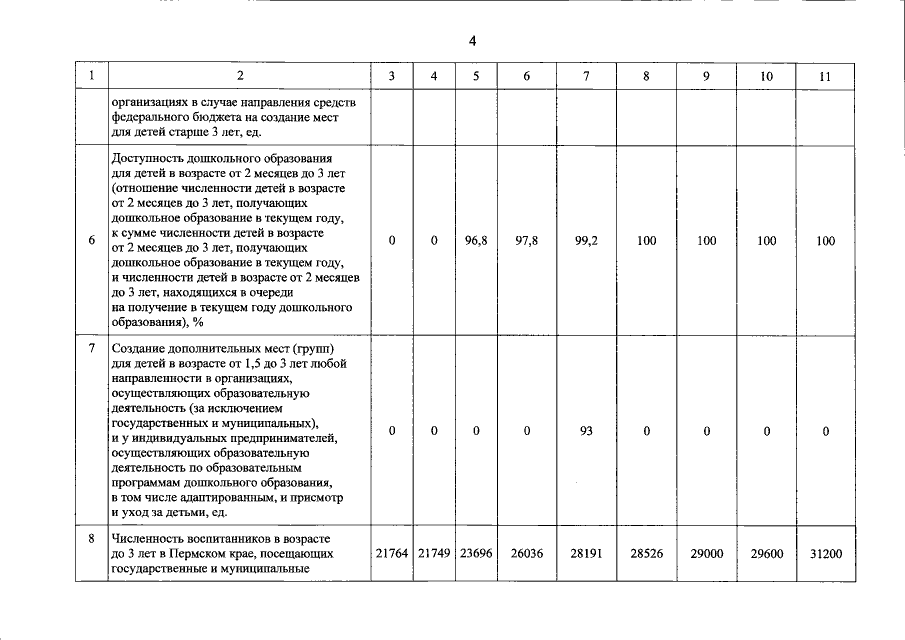 4

| 1 | 2 | 3 | 4 | 5 | 6 | 7 | 8 | 9 | 10 | 11 |
|---|---|---|---|---|---|---|---|---|---|---|
| | организациях в случае направления средств федерального бюджета на создание мест для детей старше 3 лет, ед. | | | | | | | | | |
| 6 | Доступность дошкольного образования для детей в возрасте от 2 месяцев до 3 лет (отношение численности детей в возрасте от 2 месяцев до 3 лет, получающих дошкольное образование в текущем году, к сумме численности детей в возрасте от 2 месяцев до 3 лет, получающих дошкольное образование в текущем году, и численности детей в возрасте от 2 месяцев до 3 лет, находящихся в очереди на получение в текущем году дошкольного образования), % | 0 | 0 | 96,8 | 97,8 | 99,2 | 100 | 100 | 100 | 100 |
| 7 | Создание дополнительных мест (групп) для детей в возрасте от 1,5 до 3 лет любой направленности в организациях, осуществляющих образовательную деятельность (за исключением государственных и муниципальных), и у индивидуальных предпринимателей, осуществляющих образовательную деятельность по образовательным программам дошкольного образования, в том числе адаптированным, и присмотр и уход за детьми, ед. | 0 | 0 | 0 | 0 | 93 | 0 | 0 | 0 | 0 |
| 8 | Численность воспитанников в возрасте до 3 лет в Пермском крае, посещающих государственные и муниципальные | 21764 | 21749 | 23696 | 26036 | 28191 | 28526 | 29000 | 29600 | 31200 |